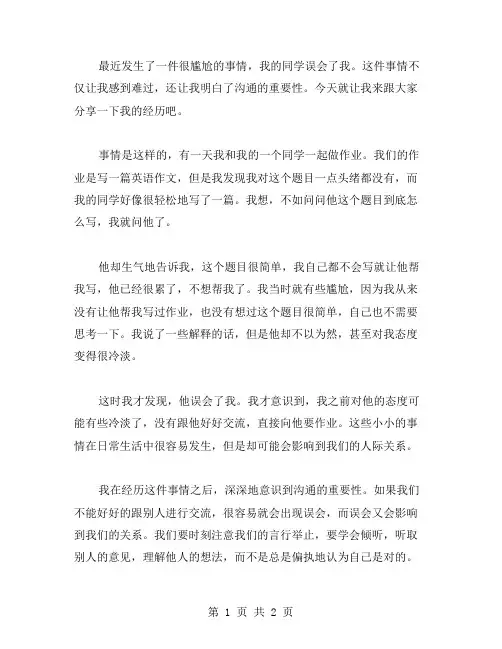 最近发生了一件很尴尬的事情，我的同学误会了我。这件事情不仅让我感到难过，还让我明白了沟通的重要性。今天就让我来跟大家分享一下我的经历吧。

事情是这样的，有一天我和我的一个同学一起做作业。我们的作业是写一篇英语作文，但是我发现我对这个题目一点头绪都没有，而我的同学好像很轻松地写了一篇。我想，不如问问他这个题目到底怎么写，我就问他了。

他却生气地告诉我，这个题目很简单，我自己都不会写就让他帮我写，他已经很累了，不想帮我了。我当时就有些尴尬，因为我从来没有让他帮我写过作业，也没有想过这个题目很简单，自己也不需要思考一下。我说了一些解释的话，但是他却不以为然，甚至对我态度变得很冷淡。

这时我才发现，他误会了我。我才意识到，我之前对他的态度可能有些冷淡了，没有跟他好好交流，直接向他要作业。这些小小的事情在日常生活中很容易发生，但是却可能会影响到我们的人际关系。

我在经历这件事情之后，深深地意识到沟通的重要性。如果我们不能好好的跟别人进行交流，很容易就会出现误会，而误会又会影响到我们的关系。我们要时刻注意我们的言行举止，要学会倾听，听取别人的意见，理解他人的想法，而不是总是偏执地认为自己是对的。

第 1 页 共 2 页